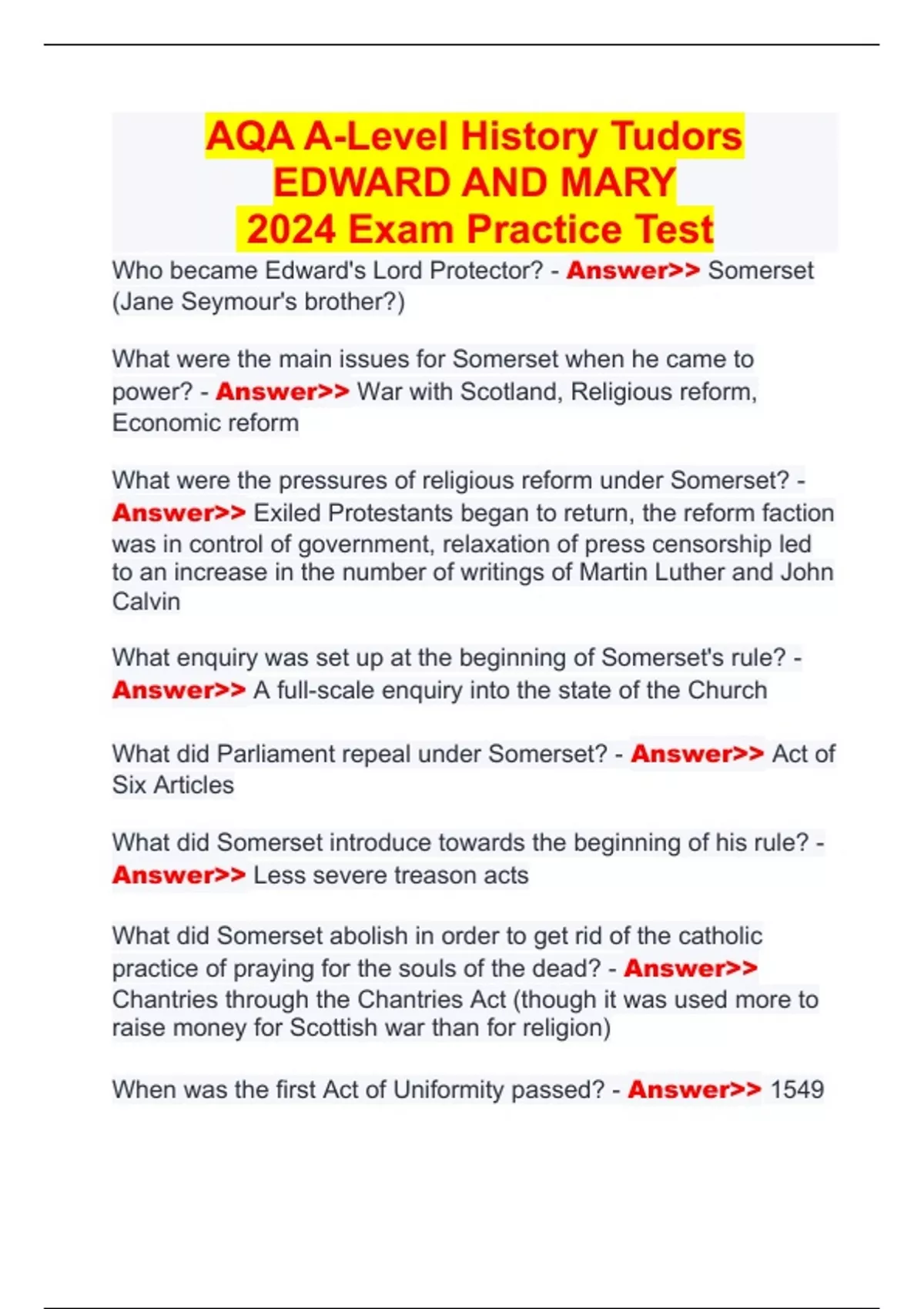 AQA A-Level History Tudors
EDWARD AND MARY
2024 Exam Practice Test

Who became Edward's Lord Protector? - Answer>> Somerset (Jane Seymour's brother?)

What were the main issues for Somerset when he came to power? - Answer>> War with Scotland, Religious reform, Economic reform

What were the pressures of religious reform under Somerset? - Answer>> Exiled Protestants began to return, the reform faction was in control of government, relaxation of press censorship led to an increase in the number of writings of Martin Luther and John Calvin

What enquiry was set up at the beginning of Somerset's rule? - Answer>> A full-scale enquiry into the state of the Church

What did Parliament repeal under Somerset? - Answer>> Act of Six Articles

What did Somerset introduce towards the beginning of his rule? - Answer>> Less severe treason acts

What did Somerset abolish in order to get rid of the catholic practice of praying for the souls of the dead? - Answer>> Chantries through the Chantries Act (though it was used more to raise money for Scottish war than for religion)

When was the first Act of Uniformity passed? - Answer>> 1549